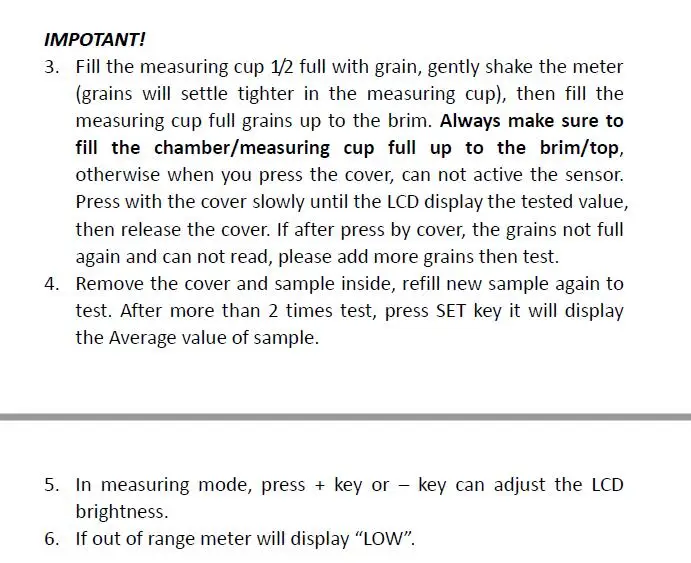 IMPOTANT!

3. Fill the measuring cup 1/2 full with grain, gently shake the meter (grains will settle tighter in the measuring cup), then fill the measuring cup full grains up to the brim. Always make sure to fill the chamber/measuring cup full up to the brim/top, otherwise when you press the cover, can not active the sensor. Press with the cover slowly until the LCD display the tested value, then release the cover. If after press by cover, the grains not full again and can not read, please add more grains then test.
4. Remove the cover and sample inside, refill new sample again to test. After more than 2 times test, press SET key it will display the Average value of sample.

5. In measuring mode, press + key or – key can adjust the LCD brightness.
6. If out of range meter will display "LOW".